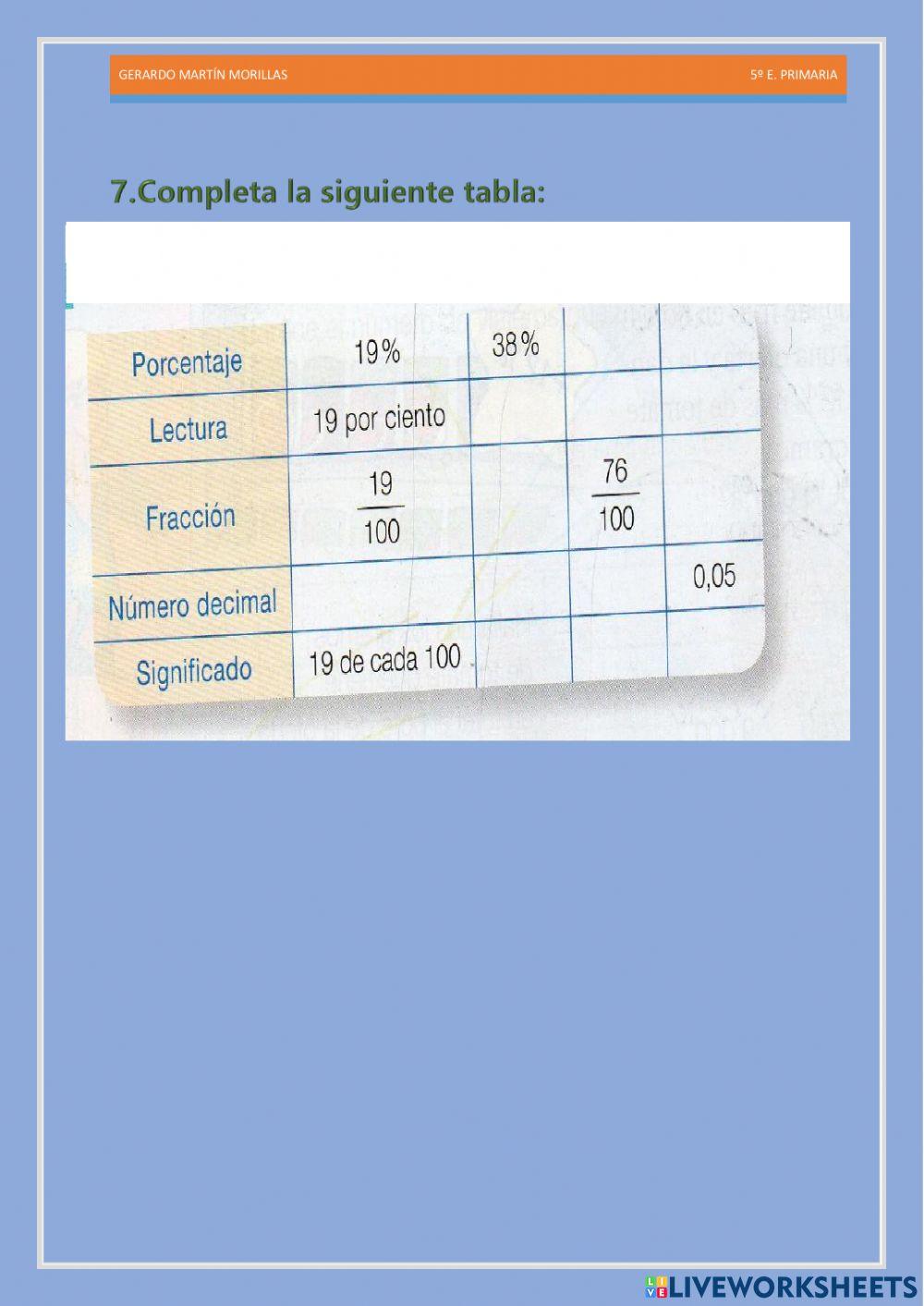 GERARDO MARTÍN MORILLAS

5º E. PRIMARIA

7.Completa la siguiente tabla:

| Porcentaje | 19% | 38% | | |
|---|---|---|---|---|
| Lectura | 19 por ciento | | | |
| Fracción | $\frac{19}{100}$ | | $\frac{76}{100}$ | |
| Número decimal | | | | 0,05 |
| Significado | 19 de cada 100 | | | |

LIVEWORKSHEETS